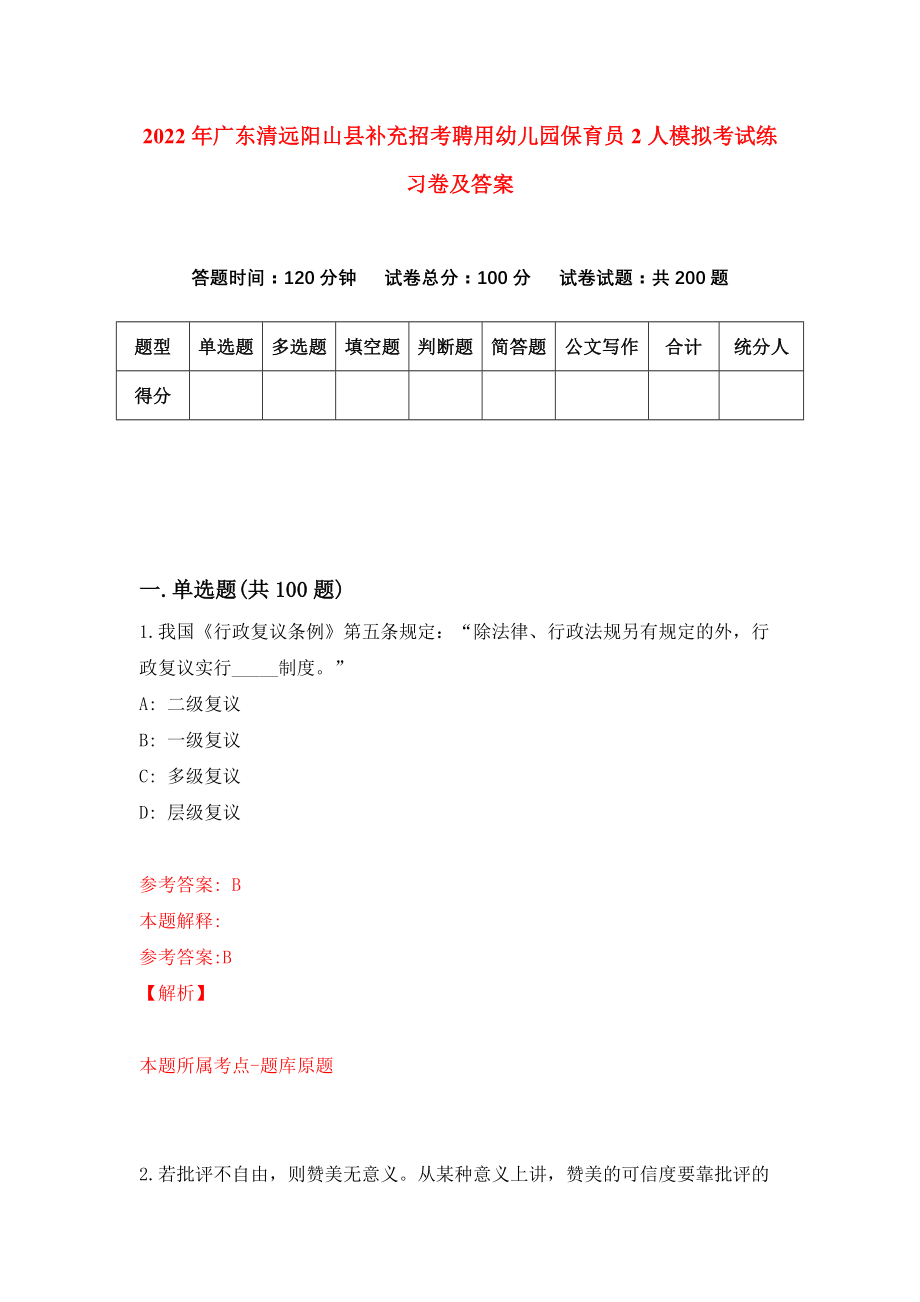 2022年广东清远阳山县补充招考聘用幼儿园保育员2人模拟考试练习卷及答案

答题时间：120分钟　试卷总分：100分　试卷试题：共200题

| 题型 | 单选题 | 多选题 | 填空题 | 判断题 | 简答题 | 公文写作 | 合计 | 统分人 |
|---|---|---|---|---|---|---|---|---|
| 得分 | | | | | | | | |

一.单选题(共100题)

1.我国《行政复议条例》第五条规定：“除法律、行政法规另有规定的外，行政复议实行_____制度。”

A: 二级复议

B: 一级复议

C: 多级复议

D: 层级复议

参考答案: B

本题解释:

参考答案:B

【解析】

本题所属考点-题库原题

2.若批评不自由，则赞美无意义。从某种意义上讲，赞美的可信度要靠批评的